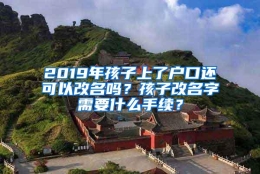 2019年孩子上了户口还可以改名吗？孩子改名字需要什么手续？